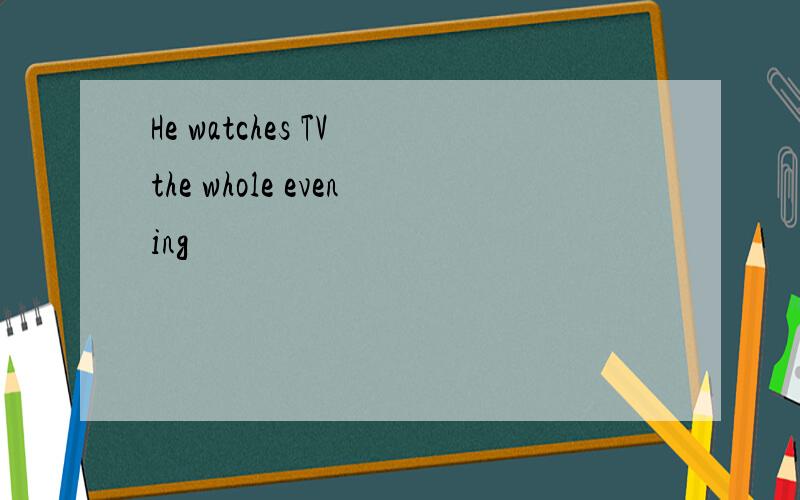 He watches TV the whole evening